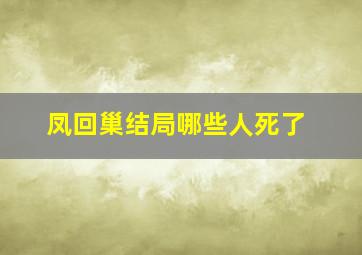 凤回巢结局哪些人死了